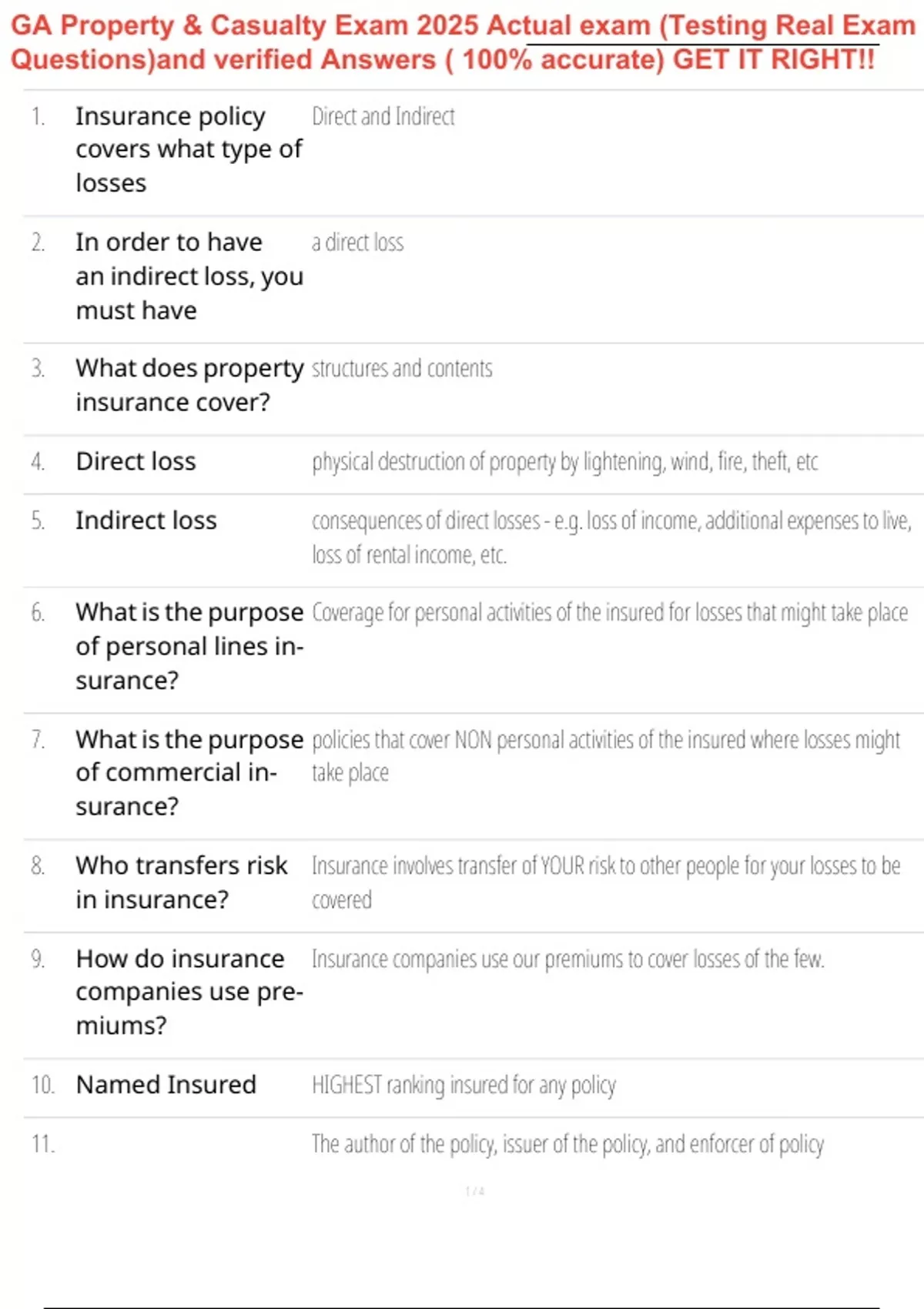 GA Property & Casualty Exam 2025 Actual exam (Testing Real Exam Questions)and verified Answers ( 100% accurate) GET IT RIGHT!!

| | | |
|---|---|---|
| 1. | Insurance policy covers what type of losses | Direct and Indirect |
| 2. | In order to have an indirect loss, you must have | a direct loss |
| 3. | What does property insurance cover? | structures and contents |
| 4. | Direct loss | physical destruction of property by lightening, wind, fire, theft, etc |
| 5. | Indirect loss | consequences of direct losses - e.g. loss of income, additional expenses to live, loss of rental income, etc. |
| 6. | What is the purpose of personal lines insurance? | Coverage for personal activities of the insured for losses that might take place |
| 7. | What is the purpose of commercial insurance? | policies that cover NON personal activities of the insured where losses might take place |
| 8. | Who transfers risk in insurance? | Insurance involves transfer of YOUR risk to other people for your losses to be covered |
| 9. | How do insurance companies use premiums? | Insurance companies use our premiums to cover losses of the few. |
| 10. | Named Insured | HIGHEST ranking insured for any policy |
| 11. | | The author of the policy, issuer of the policy, and enforcer of policy |

1 / 4